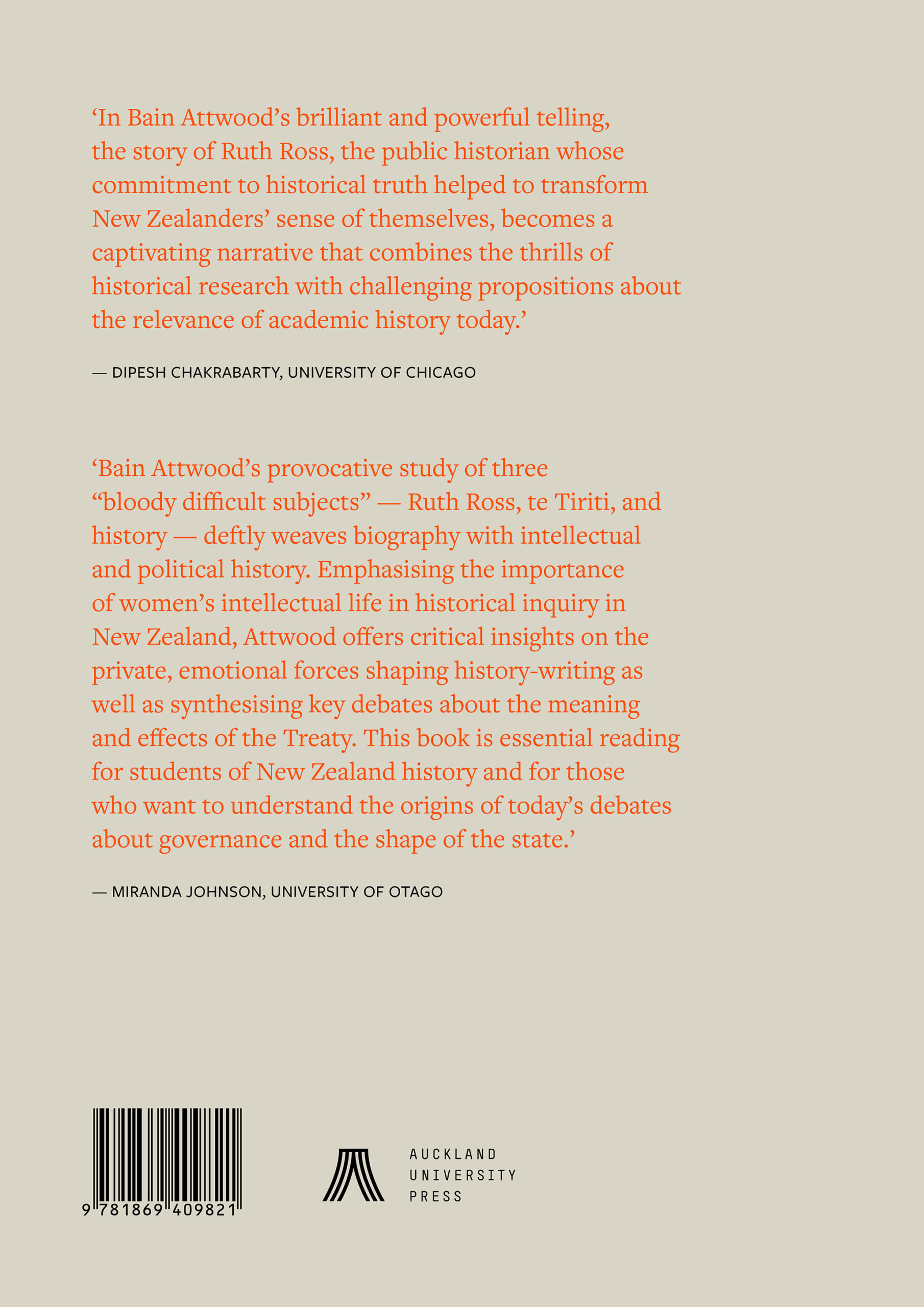 'In Bain Attwood's brilliant and powerful telling, the story of Ruth Ross, the public historian whose commitment to historical truth helped to transform New Zealanders' sense of themselves, becomes a captivating narrative that combines the thrills of historical research with challenging propositions about the relevance of academic history today.'

— DIPESH CHAKRABARTY, UNIVERSITY OF CHICAGO

'Bain Attwood's provocative study of three "bloody difficult subjects" — Ruth Ross, te Tiriti, and history — deftly weaves biography with intellectual and political history. Emphasising the importance of women's intellectual life in historical inquiry in New Zealand, Attwood offers critical insights on the private, emotional forces shaping history-writing as well as synthesising key debates about the meaning and effects of the Treaty. This book is essential reading for students of New Zealand history and for those who want to understand the origins of today's debates about governance and the shape of the state.'

— MIRANDA JOHNSON, UNIVERSITY OF OTAGO

9 781869 409821

AUCKLAND
UNIVERSITY
PRESS